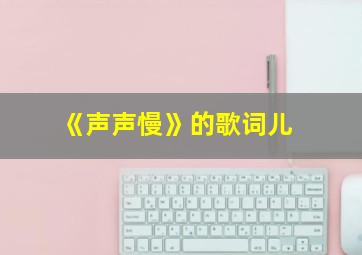 《声声慢》的歌词儿